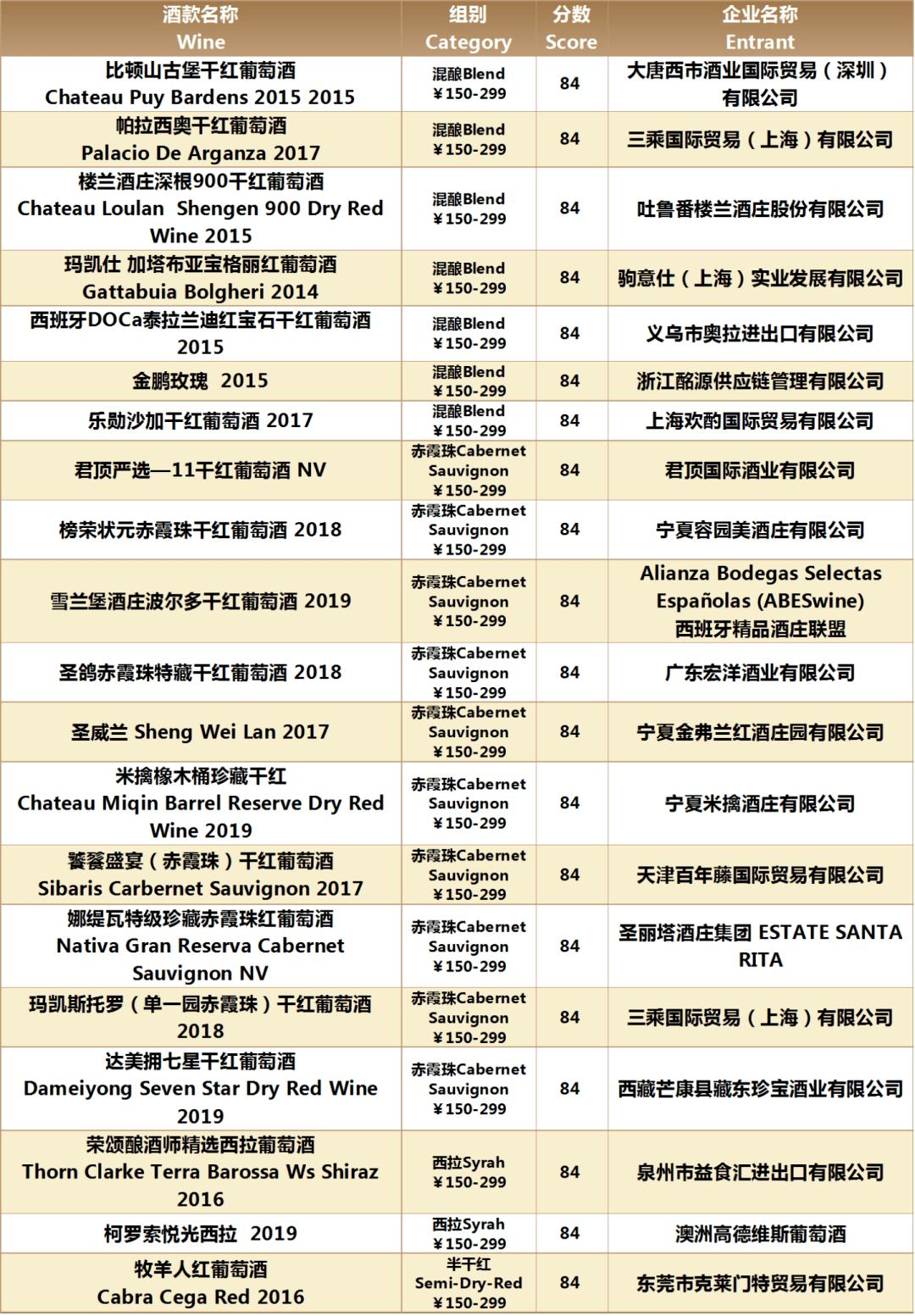 | 酒款名称 Wine | 组别 Category | 分数 Score | 企业名称 Entrant |
|---|---|---|---|
| 比顿山古堡干红葡萄酒 Chateau Puy Bardens 2015 2015 | 混酿Blend ￥150-299 | 84 | 大唐西市酒业国际贸易（深圳）有限公司 |
| 帕拉西奥干红葡萄酒 Palacio De Arganza 2017 | 混酿Blend ￥150-299 | 84 | 三乘国际贸易（上海）有限公司 |
| 楼兰酒庄深根900干红葡萄酒 Chateau Loulan Shengen 900 Dry Red Wine 2015 | 混酿Blend ￥150-299 | 84 | 吐鲁番楼兰酒庄股份有限公司 |
| 玛凯仕 加塔布亚宝格丽红葡萄酒 Gattabuia Bolgheri 2014 | 混酿Blend ￥150-299 | 84 | 驹意仕（上海）实业发展有限公司 |
| 西班牙DOCa泰拉兰迪红宝石干红葡萄酒 2015 | 混酿Blend ￥150-299 | 84 | 义乌市奥拉进出口有限公司 |
| 金鹏玫瑰 2015 | 混酿Blend ￥150-299 | 84 | 浙江酩源供应链管理有限公司 |
| 乐勋沙加干红葡萄酒 2017 | 混酿Blend ￥150-299 | 84 | 上海欢酌国际贸易有限公司 |
| 君顶严选—11干红葡萄酒 NV | 赤霞珠Cabernet Sauvignon ￥150-299 | 84 | 君顶国际酒业有限公司 |
| 榜荣状元赤霞珠干红葡萄酒 2018 | 赤霞珠Cabernet Sauvignon ￥150-299 | 84 | 宁夏容园美酒庄有限公司 |
| 雪兰堡酒庄波尔多干红葡萄酒 2019 | 赤霞珠Cabernet Sauvignon ￥150-299 | 84 | Alianza Bodegas Selectas Españolas (ABESwine) 西班牙精品酒庄联盟 |
| 圣鸽赤霞珠特藏干红葡萄酒 2018 | 赤霞珠Cabernet Sauvignon ￥150-299 | 84 | 广东宏洋酒业有限公司 |
| 圣威兰 Sheng Wei Lan 2017 | 赤霞珠Cabernet Sauvignon ￥150-299 | 84 | 宁夏金弗兰红酒庄园有限公司 |
| 米擒橡木桶珍藏干红 Chateau Miqin Barrel Reserve Dry Red Wine 2019 | 赤霞珠Cabernet Sauvignon ￥150-299 | 84 | 宁夏米擒酒庄有限公司 |
| 饕餮盛宴（赤霞珠）干红葡萄酒 Sibaris Carbernet Sauvignon 2017 | 赤霞珠Cabernet Sauvignon ￥150-299 | 84 | 天津百年藤国际贸易有限公司 |
| 娜缇瓦特级珍藏赤霞珠红葡萄酒 Nativa Gran Reserva Cabernet Sauvignon NV | 赤霞珠Cabernet Sauvignon ￥150-299 | 84 | 圣丽塔酒庄集团 ESTATE SANTA RITA |
| 玛凯斯托罗（单一园赤霞珠）干红葡萄酒 2018 | 赤霞珠Cabernet Sauvignon ￥150-299 | 84 | 三乘国际贸易（上海）有限公司 |
| 达美拥七星干红葡萄酒 Dameiyong Seven Star Dry Red Wine 2019 | 赤霞珠Cabernet Sauvignon ￥150-299 | 84 | 西藏芒康县藏东珍宝酒业有限公司 |
| 荣颂酿酒师精选西拉葡萄酒 Thorn Clarke Terra Barossa Ws Shiraz 2016 | 西拉Syrah ￥150-299 | 84 | 泉州市益食汇进出口有限公司 |
| 柯罗索悦光西拉 2019 | 西拉Syrah ￥150-299 | 84 | 澳洲高德维斯葡萄酒 |
| 牧羊人红葡萄酒 Cabra Cega Red 2016 | 半干红 Semi-Dry-Red ￥150-299 | 84 | 东莞市克莱门特贸易有限公司 |